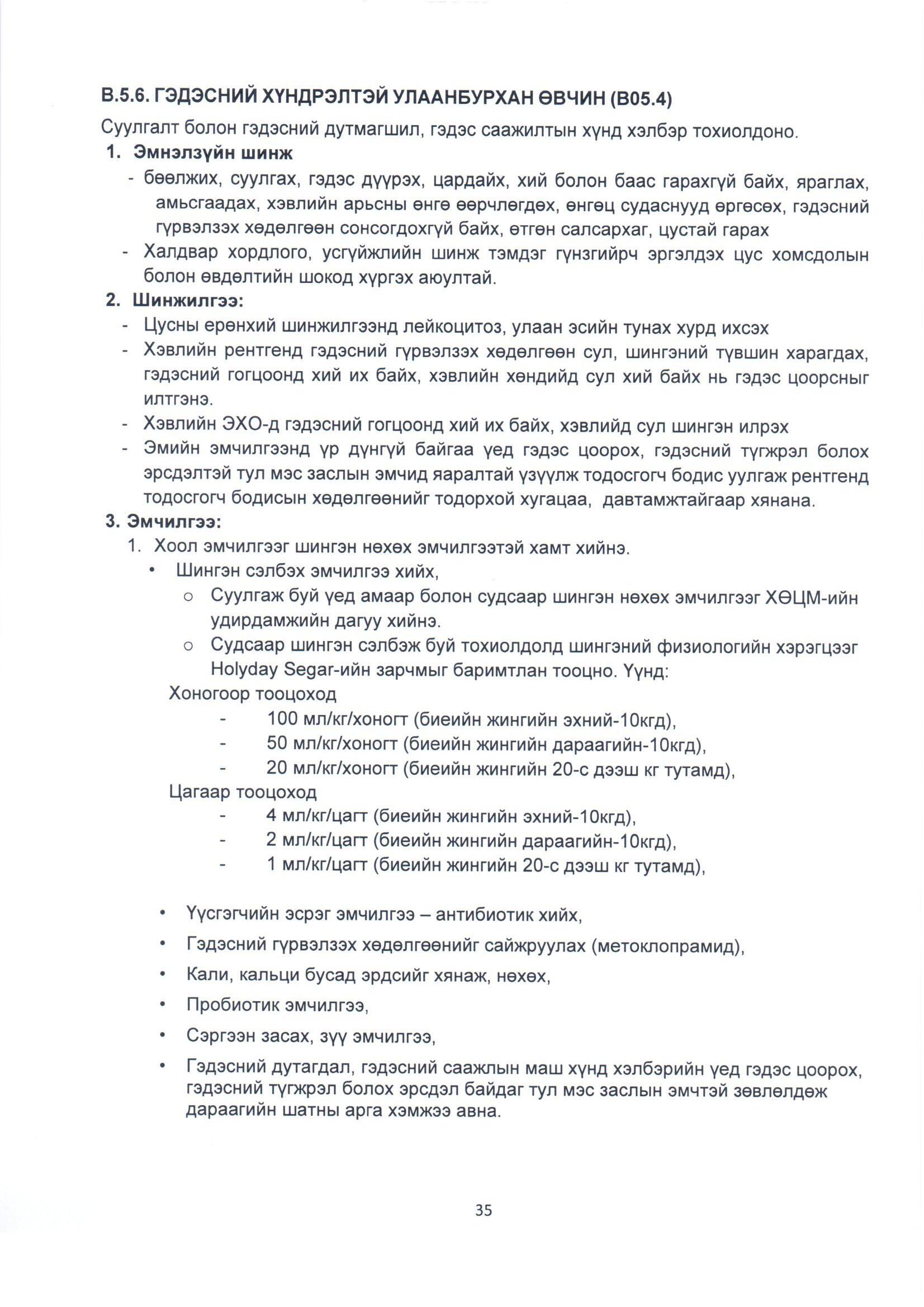 В.5.6. ГЭДЭСНИЙ ХҮНДРЭЛТЭЙ УЛААНБУРХАН ӨВЧИН (В05.4)

Суулгалт болон гэдэсний дутмагшил, гэдэс саажилтын хүнд хэлбэр тохиолдоно.

1. Эмнэлзүйн шинж

- бөөлжих, суулгах, гэдэс дүүрэх, цардайх, хий болон баас гарахгүй байх, яраглах, амьсгаадах, хэвлийн арьсны өнгө өөрчлөгдөх, өнгөц судаснууд өргөсөх, гэдэсний гүрвэлзэх хөдөлгөөн сонсогдохгүй байх, өтгөн салсархаг, цустай гарах
- Халдвар хордлого, усгүйжлийн шинж тэмдэг гүнзгийрч эргэлдэх цус хомсдолын болон өвдөлтийн шокод хүргэх аюултай.

2. Шинжилгээ:

- Цусны ерөнхий шинжилгээнд лейкоцитоз, улаан эсийн тунах хурд ихсэх
- Хэвлийн рентгенд гэдэсний гүрвэлзэх хөдөлгөөн сул, шингэний түвшин харагдах, гэдэсний гогцоонд хий их байх, хэвлийн хөндийд сул хий байх нь гэдэс цоорсныг илтгэнэ.
- Хэвлийн ЭХО-д гэдэсний гогцоонд хий их байх, хэвлийд сул шингэн илрэх
- Эмийн эмчилгээнд үр дүнгүй байгаа үед гэдэс цоорох, гэдэсний түгжрэл болох эрсдэлтэй тул мэс заслын эмчид яаралтай үзүүлж тодосгогч бодис уулгаж рентгенд тодосгогч бодисын хөдөлгөөнийг тодорхой хугацаа, давтамжтайгаар хянана.

3. Эмчилгээ:

1. Хоол эмчилгээг шингэн нөхөх эмчилгээтэй хамт хийнэ.
• Шингэн сэлбэх эмчилгээ хийх,
○ Суулгаж буй үед амаар болон судсаар шингэн нөхөх эмчилгээг ХӨЦМ-ийн удирдамжийн дагуу хийнэ.
○ Судсаар шингэн сэлбэж буй тохиолдолд шингэний физиологийн хэрэгцээг Holyday Segar-ийн зарчмыг баримтлан тооцно. Үүнд:

Хоногоор тооцоход
- 100 мл/кг/хоногт (биеийн жингийн эхний-10кгд),
- 50 мл/кг/хоногт (биеийн жингийн дараагийн-10кгд),
- 20 мл/кг/хоногт (биеийн жингийн 20-с дээш кг тутамд),

Цагаар тооцоход
- 4 мл/кг/цагт (биеийн жингийн эхний-10кгд),
- 2 мл/кг/цагт (биеийн жингийн дараагийн-10кгд),
- 1 мл/кг/цагт (биеийн жингийн 20-с дээш кг тутамд),

• Үүсгэгчийн эсрэг эмчилгээ – антибиотик хийх,
• Гэдэсний гүрвэлзэх хөдөлгөөнийг сайжруулах (метоклопрамид),
• Кали, кальци бусад эрдсийг хянаж, нөхөх,
• Пробиотик эмчилгээ,
• Сэргээн засах, зүү эмчилгээ,
• Гэдэсний дутагдал, гэдэсний саажлын маш хүнд хэлбэрийн үед гэдэс цоорох, гэдэсний түгжрэл болох эрсдэл байдаг тул мэс заслын эмчтэй зөвлөлдөж дараагийн шатны арга хэмжээ авна.

35